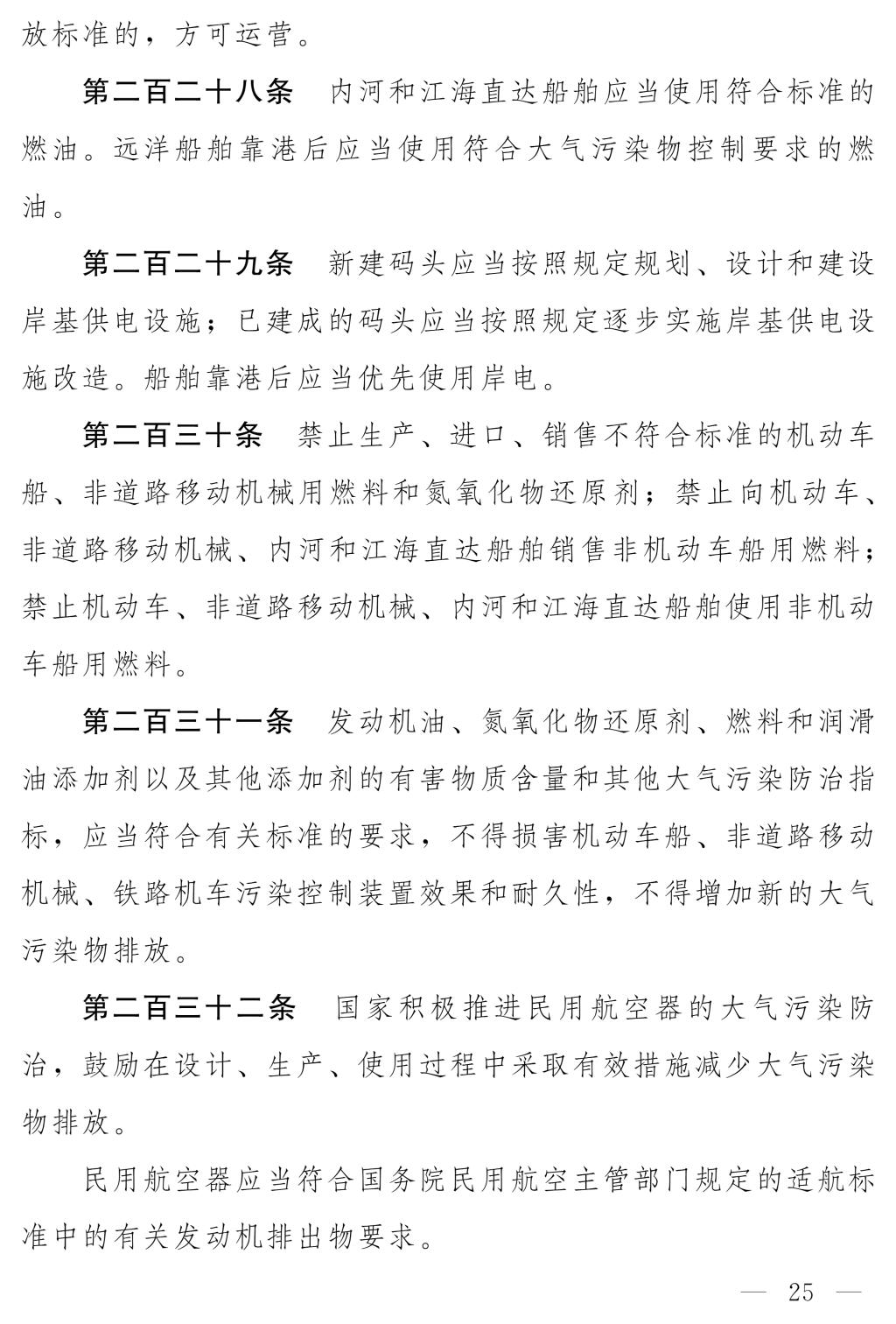 放标准的，方可运营。

第二百二十八条　内河和江海直达船舶应当使用符合标准的燃油。远洋船舶靠港后应当使用符合大气污染物控制要求的燃油。

第二百二十九条　新建码头应当按照规定规划、设计和建设岸基供电设施；已建成的码头应当按照规定逐步实施岸基供电设施改造。船舶靠港后应当优先使用岸电。

第二百三十条　禁止生产、进口、销售不符合标准的机动车船、非道路移动机械用燃料和氮氧化物还原剂；禁止向机动车、非道路移动机械、内河和江海直达船舶销售非机动车船用燃料；禁止机动车、非道路移动机械、内河和江海直达船舶使用非机动车船用燃料。

第二百三十一条　发动机油、氮氧化物还原剂、燃料和润滑油添加剂以及其他添加剂的有害物质含量和其他大气污染防治指标，应当符合有关标准的要求，不得损害机动车船、非道路移动机械、铁路机车污染控制装置效果和耐久性，不得增加新的大气污染物排放。

第二百三十二条　国家积极推进民用航空器的大气污染防治，鼓励在设计、生产、使用过程中采取有效措施减少大气污染物排放。

民用航空器应当符合国务院民用航空主管部门规定的适航标准中的有关发动机排出物要求。

— 25 —